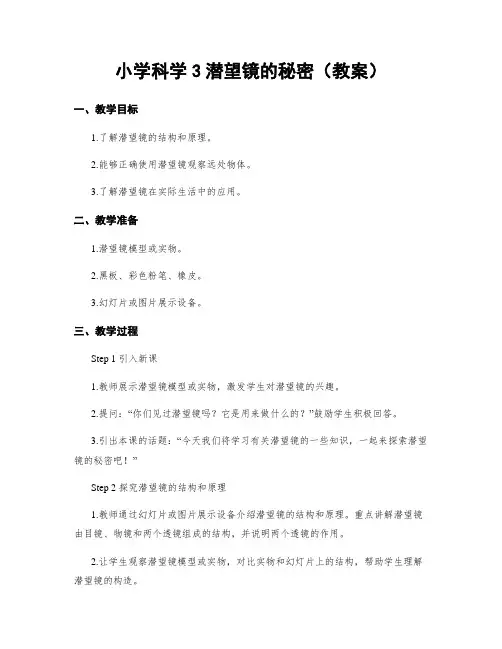 小学科学 3 潜望镜的秘密（教案）

一、教学目标

1.了解潜望镜的结构和原理。

2.能够正确使用潜望镜观察远处物体。

3.了解潜望镜在实际生活中的应用。

二、教学准备

1.潜望镜模型或实物。

2.黑板、彩色粉笔、橡皮。

3.幻灯片或图片展示设备。

三、教学过程

Step 1 引入新课

1.教师展示潜望镜模型或实物，激发学生对潜望镜的兴趣。

2.提问：“你们见过潜望镜吗？它是用来做什么的？”鼓励学生积极回答。

3.引出本课的话题：“今天我们将学习有关潜望镜的一些知识，一起来探索潜望镜的秘密吧！”

Step 2 探究潜望镜的结构和原理

1.教师通过幻灯片或图片展示设备介绍潜望镜的结构和原理。重点讲解潜望镜由目镜、物镜和两个透镜组成的结构，并说明两个透镜的作用。

2.让学生观察潜望镜模型或实物，对比实物和幻灯片上的结构，帮助学生理解潜望镜的构造。